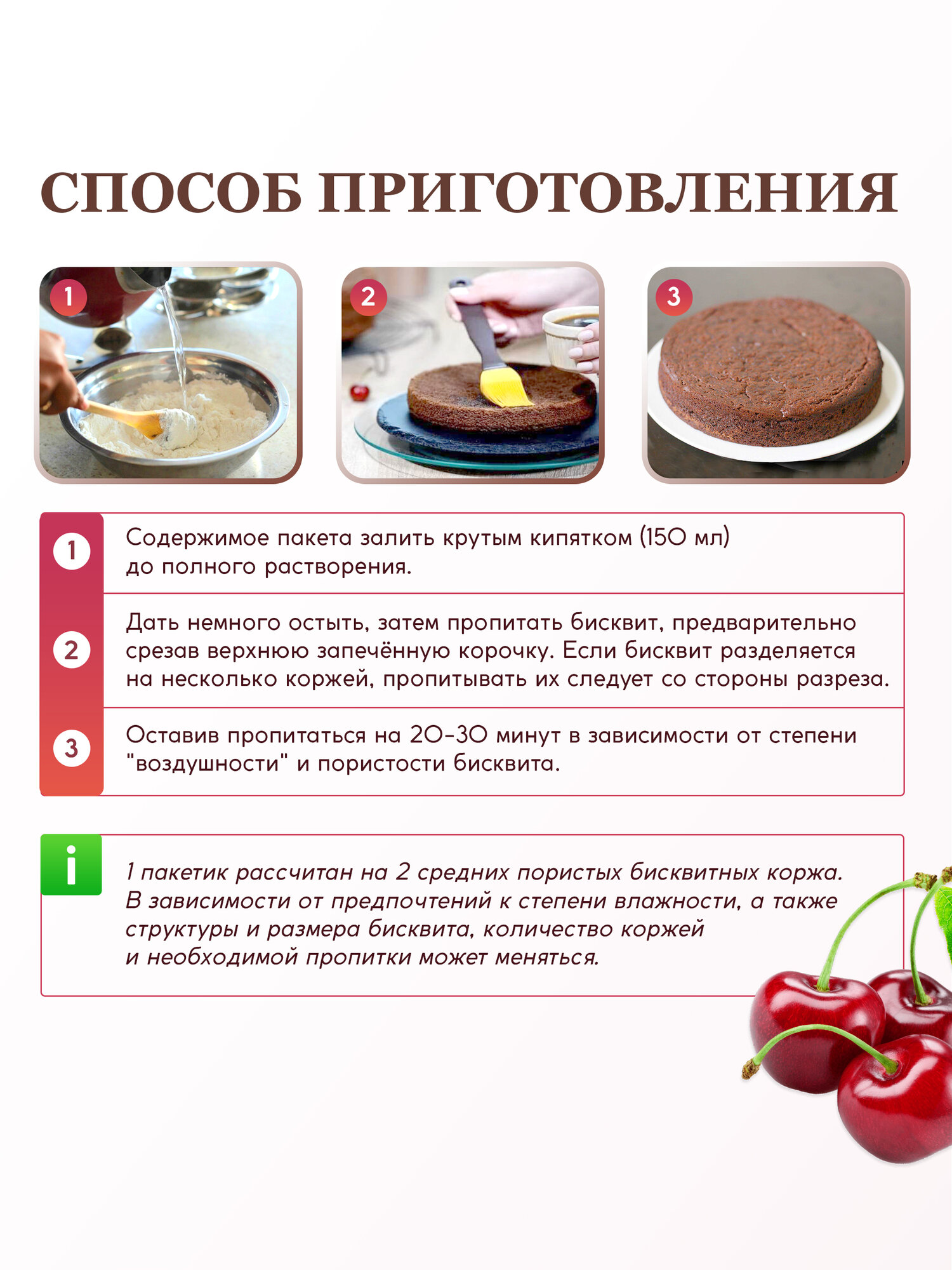 СПОСОБ ПРИГОТОВЛЕНИЯ

1

2

3

1

Содержимое пакета залить крутым кипятком (150 мл) до полного растворения.

2

Дать немного остыть, затем пропитать бисквит, предварительно срезав верхнюю запечённую корочку. Если бисквит разделяется на несколько коржей, пропитывать их следует со стороны разреза.

3

Оставив пропитаться на 20-30 минут в зависимости от степени "воздушности" и пористости бисквита.

i

1 пакетик рассчитан на 2 средних пористых бисквитных коржа. В зависимости от предпочтений к степени влажности, а также структуры и размера бисквита, количество коржей и необходимой пропитки может меняться.